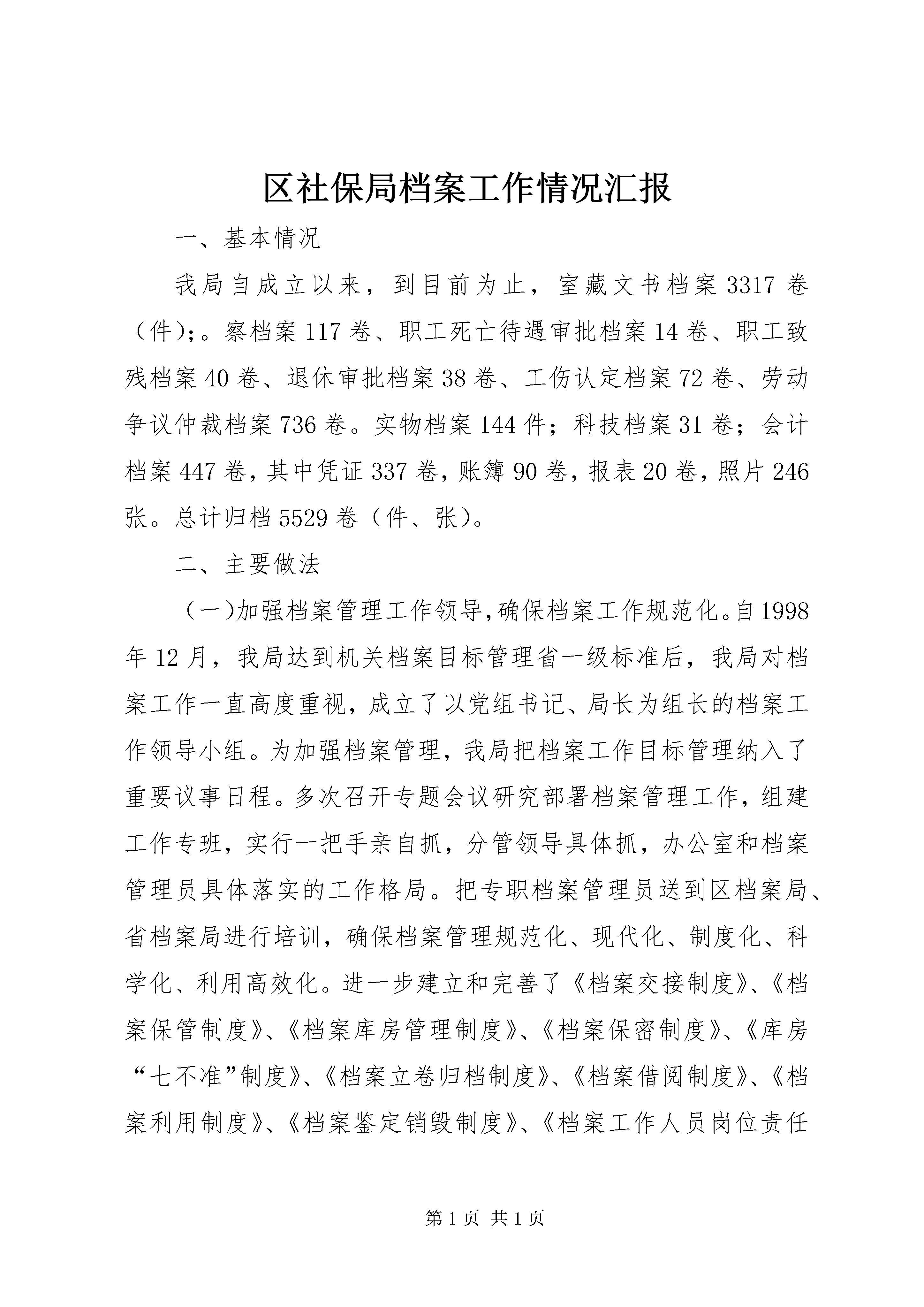 区社保局档案工作情况汇报

一、基本情况

我局自成立以来，到目前为止，室藏文书档案 3317 卷（件）;。察档案 117 卷、职工死亡待遇审批档案 14 卷、职工致残档案 40 卷、退休审批档案 38 卷、工伤认定档案 72 卷、劳动争议仲裁档案 736 卷。实物档案 144 件；科技档案 31 卷；会计档案 447 卷，其中凭证 337 卷，账簿 90 卷，报表 20 卷，照片 246 张。总计归档 5529 卷（件、张）。

二、主要做法

（一）加强档案管理工作领导，确保档案工作规范化。自 1998 年 12 月，我局达到机关档案目标管理省一级标准后，我局对档案工作一直高度重视，成立了以党组书记、局长为组长的档案工作领导小组。为加强档案管理，我局把档案工作目标管理纳入了重要议事日程。多次召开专题会议研究部署档案管理工作，组建工作专班，实行一把手亲自抓，分管领导具体抓，办公室和档案管理员具体落实的工作格局。把专职档案管理员送到区档案局、省档案局进行培训，确保档案管理规范化、现代化、制度化、科学化、利用高效化。进一步建立和完善了《档案交接制度》、《档案保管制度》、《档案库房管理制度》、《档案保密制度》、《库房“七不准”制度》、《档案立卷归档制度》、《档案借阅制度》、《档案利用制度》、《档案鉴定销毁制度》、《档案工作人员岗位责任

第 1 页 共 1 页